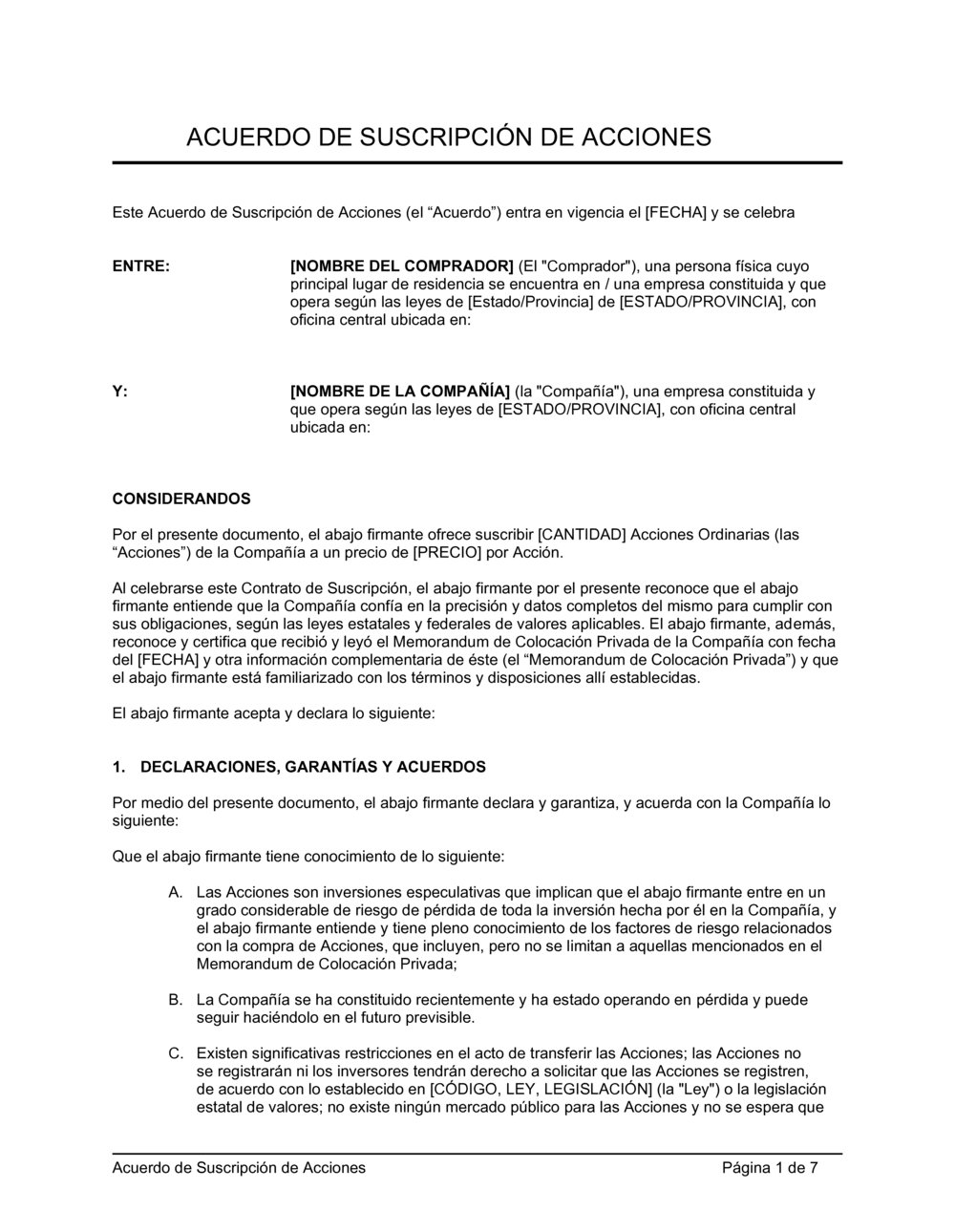 ACUERDO DE SUSCRIPCIÓN DE ACCIONES

Este Acuerdo de Suscripción de Acciones (el “Acuerdo”) entra en vigencia el [FECHA] y se celebra

ENTRE:

[NOMBRE DEL COMPRADOR] (El "Comprador"), una persona física cuyo principal lugar de residencia se encuentra en / una empresa constituida y que opera según las leyes de [Estado/Provincia] de [ESTADO/PROVINCIA], con oficina central ubicada en:

Y:

[NOMBRE DE LA COMPAÑÍA] (la "Compañía"), una empresa constituida y que opera según las leyes de [ESTADO/PROVINCIA], con oficina central ubicada en:

CONSIDERANDOS

Por el presente documento, el abajo firmante ofrece suscribir [CANTIDAD] Acciones Ordinarias (las “Acciones”) de la Compañía a un precio de [PRECIO] por Acción.

Al celebrarse este Contrato de Suscripción, el abajo firmante por el presente reconoce que el abajo firmante entiende que la Compañía confía en la precisión y datos completos del mismo para cumplir con sus obligaciones, según las leyes estatales y federales de valores aplicables. El abajo firmante, además, reconoce y certifica que recibió y leyó el Memorandum de Colocación Privada de la Compañía con fecha del [FECHA] y otra información complementaria de éste (el “Memorandum de Colocación Privada”) y que el abajo firmante está familiarizado con los términos y disposiciones allí establecidas.

El abajo firmante acepta y declara lo siguiente:

1. DECLARACIONES, GARANTÍAS Y ACUERDOS

Por medio del presente documento, el abajo firmante declara y garantiza, y acuerda con la Compañía lo siguiente:

Que el abajo firmante tiene conocimiento de lo siguiente:

A. Las Acciones son inversiones especulativas que implican que el abajo firmante entre en un grado considerable de riesgo de pérdida de toda la inversión hecha por él en la Compañía, y el abajo firmante entiende y tiene pleno conocimiento de los factores de riesgo relacionados con la compra de Acciones, que incluyen, pero no se limitan a aquellas mencionados en el Memorandum de Colocación Privada;

B. La Compañía se ha constituido recientemente y ha estado operando en pérdida y puede seguir haciéndolo en el futuro previsible.

C. Existen significativas restricciones en el acto de transferir las Acciones; las Acciones no se registrarán ni los inversores tendrán derecho a solicitar que las Acciones se registren, de acuerdo con lo establecido en [CÓDIGO, LEY, LEGISLACIÓN] (la "Ley") o la legislación estatal de valores; no existe ningún mercado público para las Acciones y no se espera que

Acuerdo de Suscripción de Acciones Página 1 de 7